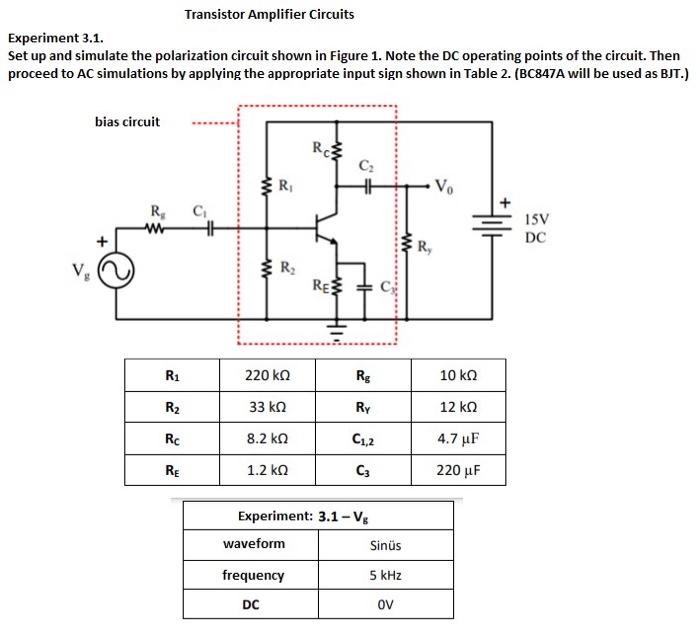 Transistor Amplifier Circuits

Experiment 3.1.
Set up and simulate the polarization circuit shown in Figure 1. Note the DC operating points of the circuit. Then proceed to AC simulations by applying the appropriate input sign shown in Table 2. (BC847A will be used as BJT.)

bias circuit

$R_C$ $C_2$ $R_1$ $V_0$ $R_g$ $C_1$ + 15V DC + $R_y$ $V_g$ $R_2$ $R_E$ $C_3$

| $R_1$ | 220 kΩ | $R_g$ | 10 kΩ |
|---|---|---|---|
| $R_2$ | 33 kΩ | $R_Y$ | 12 kΩ |
| $R_C$ | 8.2 kΩ | $C_{1,2}$ | 4.7 µF |
| $R_E$ | 1.2 kΩ | $C_3$ | 220 µF |

| Experiment: 3.1 – $V_g$ | |
|---|---|
| waveform | Sinüs |
| frequency | 5 kHz |
| DC | 0V |